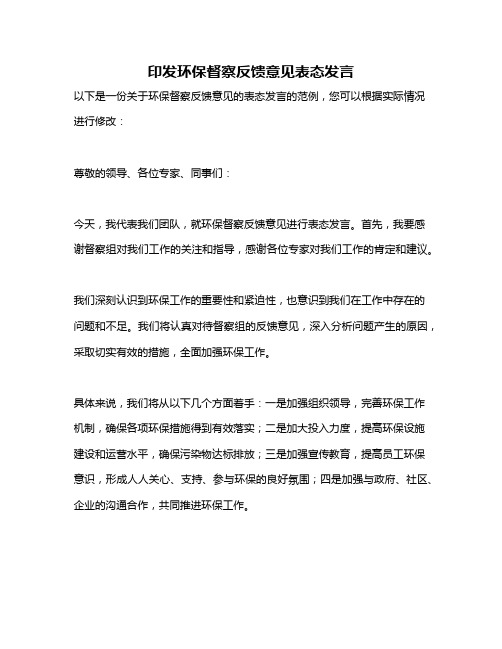 印发环保督察反馈意见表态发言

以下是一份关于环保督察反馈意见的表态发言的范例，您可以根据实际情况进行修改：

尊敬的领导、各位专家、同事们：

今天，我代表我们团队，就环保督察反馈意见进行表态发言。首先，我要感谢督察组对我们工作的关注和指导，感谢各位专家对我们工作的肯定和建议。

我们深刻认识到环保工作的重要性和紧迫性，也意识到我们在工作中存在的问题和不足。我们将认真对待督察组的反馈意见，深入分析问题产生的原因，采取切实有效的措施，全面加强环保工作。

具体来说，我们将从以下几个方面着手：一是加强组织领导，完善环保工作机制，确保各项环保措施得到有效落实；二是加大投入力度，提高环保设施建设和运营水平，确保污染物达标排放；三是加强宣传教育，提高员工环保意识，形成人人关心、支持、参与环保的良好氛围；四是加强与政府、社区、企业的沟通合作，共同推进环保工作。